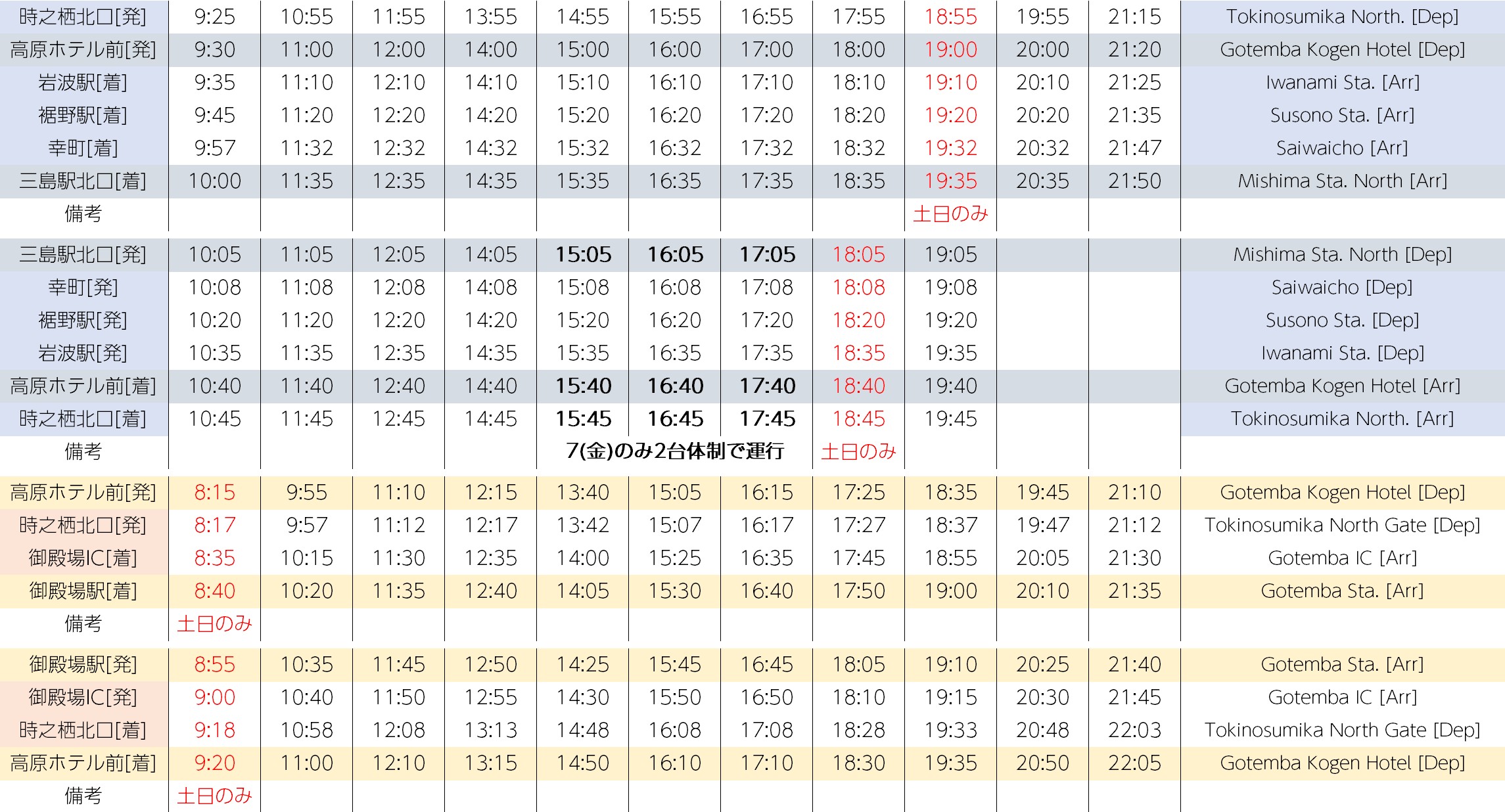 | 時之栖北口[発] | 9:25 | 10:55 | 11:55 | 13:55 | 14:55 | 15:55 | 16:55 | 17:55 | 18:55 | 19:55 | 21:15 | Tokinosumika North. [Dep] |
|---|---|---|---|---|---|---|---|---|---|---|---|---|
| 高原ホテル前[発] | 9:30 | 11:00 | 12:00 | 14:00 | 15:00 | 16:00 | 17:00 | 18:00 | 19:00 | 20:00 | 21:20 | Gotemba Kogen Hotel [Dep] |
| 岩波駅[着] | 9:35 | 11:10 | 12:10 | 14:10 | 15:10 | 16:10 | 17:10 | 18:10 | 19:10 | 20:10 | 21:25 | Iwanami Sta. [Arr] |
| 裾野駅[着] | 9:45 | 11:20 | 12:20 | 14:20 | 15:20 | 16:20 | 17:20 | 18:20 | 19:20 | 20:20 | 21:35 | Susono Sta. [Arr] |
| 幸町[着] | 9:57 | 11:32 | 12:32 | 14:32 | 15:32 | 16:32 | 17:32 | 18:32 | 19:32 | 20:32 | 21:47 | Saiwaicho [Arr] |
| 三島駅北口[着] | 10:00 | 11:35 | 12:35 | 14:35 | 15:35 | 16:35 | 17:35 | 18:35 | 19:35 | 20:35 | 21:50 | Mishima Sta. North [Arr] |
| 備考 | | | | | | | | | 土日のみ | | | |

| 三島駅北口[発] | 10:05 | 11:05 | 12:05 | 14:05 | 15:05 | 16:05 | 17:05 | 18:05 | 19:05 | | | Mishima Sta. North [Dep] |
|---|---|---|---|---|---|---|---|---|---|---|---|---|
| 幸町[発] | 10:08 | 11:08 | 12:08 | 14:08 | 15:08 | 16:08 | 17:08 | 18:08 | 19:08 | | | Saiwaicho [Dep] |
| 裾野駅[発] | 10:20 | 11:20 | 12:20 | 14:20 | 15:20 | 16:20 | 17:20 | 18:20 | 19:20 | | | Susono Sta. [Dep] |
| 岩波駅[発] | 10:35 | 11:35 | 12:35 | 14:35 | 15:35 | 16:35 | 17:35 | 18:35 | 19:35 | | | Iwanami Sta. [Dep] |
| 高原ホテル前[着] | 10:40 | 11:40 | 12:40 | 14:40 | 15:40 | 16:40 | 17:40 | 18:40 | 19:40 | | | Gotemba Kogen Hotel [Arr] |
| 時之栖北口[着] | 10:45 | 11:45 | 12:45 | 14:45 | 15:45 | 16:45 | 17:45 | 18:45 | 19:45 | | | Tokinosumika North. [Arr] |
| 備考 | | | | | 7(金)のみ2台体制で運行 | | | 土日のみ | | | | |

| 高原ホテル前[発] | 8:15 | 9:55 | 11:10 | 12:15 | 13:40 | 15:05 | 16:15 | 17:25 | 18:35 | 19:45 | 21:10 | Gotemba Kogen Hotel [Dep] |
|---|---|---|---|---|---|---|---|---|---|---|---|---|
| 時之栖北口[発] | 8:17 | 9:57 | 11:12 | 12:17 | 13:42 | 15:07 | 16:17 | 17:27 | 18:37 | 19:47 | 21:12 | Tokinosumika North Gate [Dep] |
| 御殿場IC[着] | 8:35 | 10:15 | 11:30 | 12:35 | 14:00 | 15:25 | 16:35 | 17:45 | 18:55 | 20:05 | 21:30 | Gotemba IC [Arr] |
| 御殿場駅[着] | 8:40 | 10:20 | 11:35 | 12:40 | 14:05 | 15:30 | 16:40 | 17:50 | 19:00 | 20:10 | 21:35 | Gotemba Sta. [Arr] |
| 備考 | 土日のみ | | | | | | | | | | | |

| 御殿場駅[発] | 8:55 | 10:35 | 11:45 | 12:50 | 14:25 | 15:45 | 16:45 | 18:05 | 19:10 | 20:25 | 21:40 | Gotemba Sta. [Arr] |
|---|---|---|---|---|---|---|---|---|---|---|---|---|
| 御殿場IC[発] | 9:00 | 10:40 | 11:50 | 12:55 | 14:30 | 15:50 | 16:50 | 18:10 | 19:15 | 20:30 | 21:45 | Gotemba IC [Arr] |
| 時之栖北口[着] | 9:18 | 10:58 | 12:08 | 13:13 | 14:48 | 16:08 | 17:08 | 18:28 | 19:33 | 20:48 | 22:03 | Tokinosumika North Gate [Dep] |
| 高原ホテル前[着] | 9:20 | 11:00 | 12:10 | 13:15 | 14:50 | 16:10 | 17:10 | 18:30 | 19:35 | 20:50 | 22:05 | Gotemba Kogen Hotel [Dep] |
| 備考 | 土日のみ | | | | | | | | | | | |